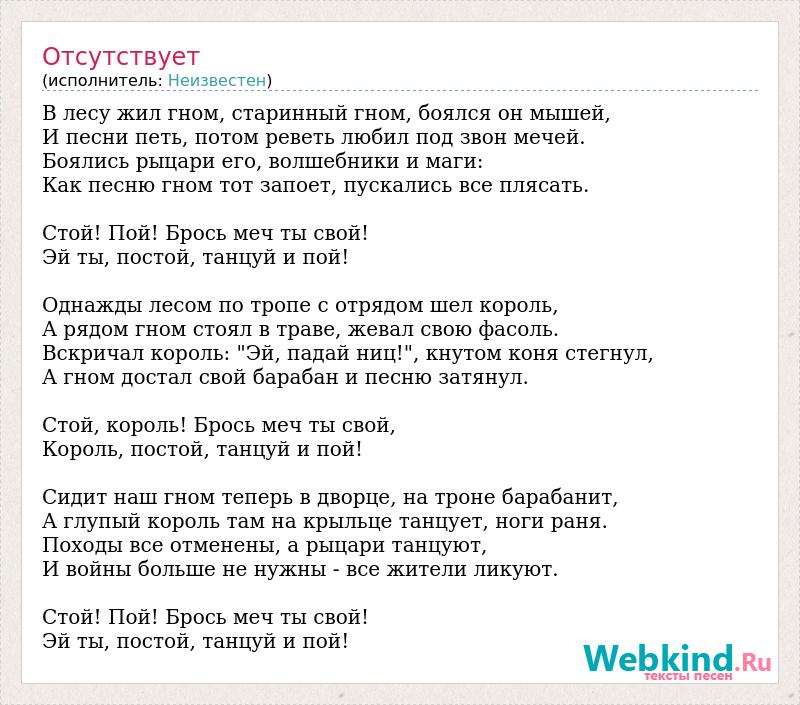 Отсутствует
(исполнитель: Неизвестен)

В лесу жил гном, старинный гном, боялся он мышей,
И песни петь, потом реветь любил под звон мечей.
Боялись рыцари его, волшебники и маги:
Как песню гном тот запоет, пускались все плясать.

Стой! Пой! Брось меч ты свой!
Эй ты, постой, танцуй и пой!

Однажды лесом по тропе с отрядом шел король,
А рядом гном стоял в траве, жевал свою фасоль.
Вскричал король: "Эй, падай ниц!", кнутом коня стегнул,
А гном достал свой барабан и песню затянул.

Стой, король! Брось меч ты свой,
Король, постой, танцуй и пой!

Сидит наш гном теперь в дворце, на троне барабанит,
А глупый король там на крыльце танцует, ноги раня.
Походы все отменены, а рыцари танцуют,
И войны больше не нужны - все жители ликуют.

Стой! Пой! Брось меч ты свой!
Эй ты, постой, танцуй и пой!

Webkind.Ru
тексты песен